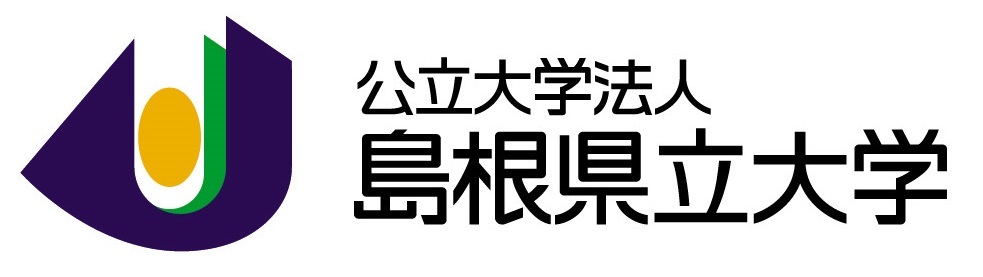 公立大学法人
島根県立大学